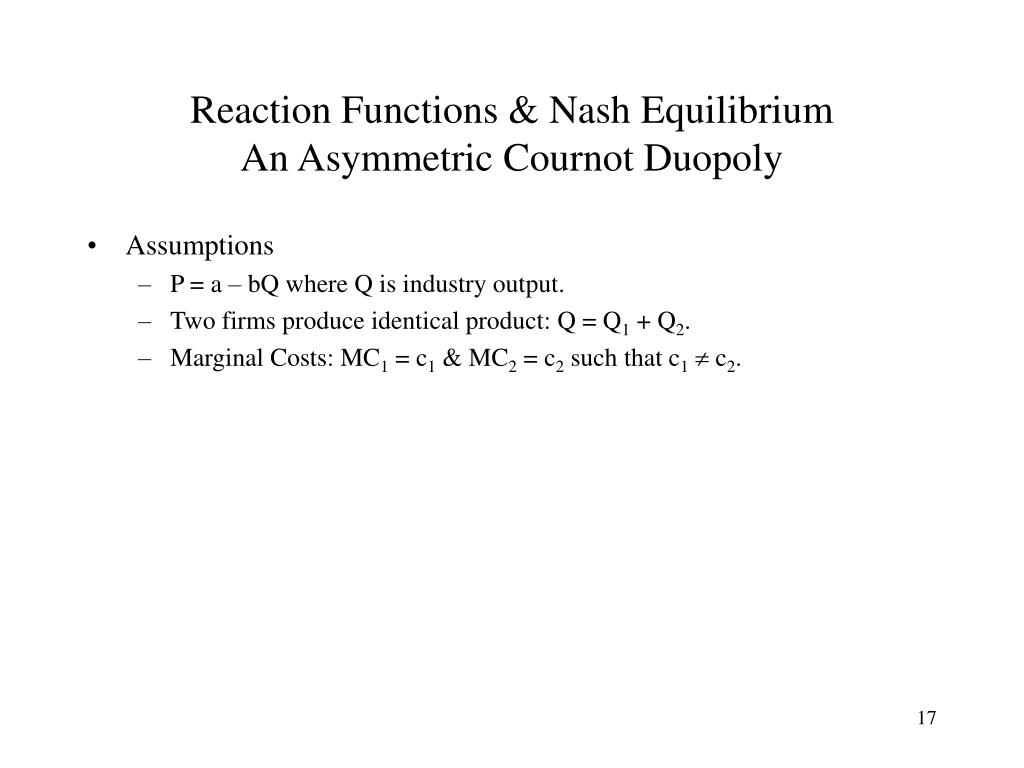 Reaction Functions & Nash Equilibrium
An Asymmetric Cournot Duopoly

• Assumptions
– $P = a – bQ$ where Q is industry output.
– Two firms produce identical product: $Q = Q_1 + Q_2$.
– Marginal Costs: $MC_1 = c_1$ & $MC_2 = c_2$ such that $c_1 \neq c_2$.

17